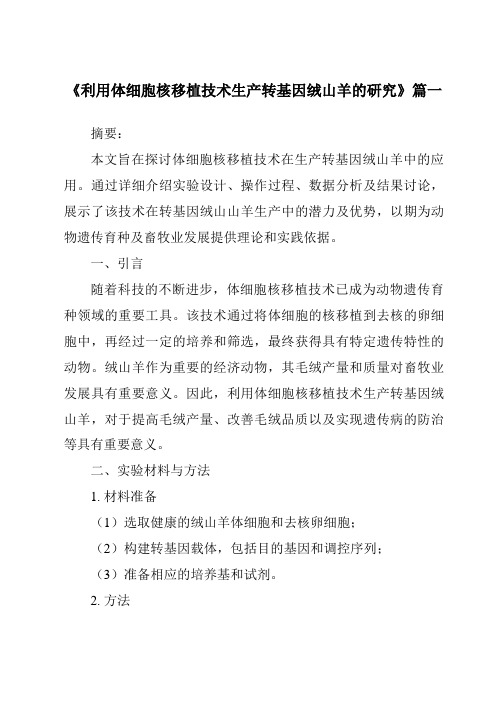 《利用体细胞核移植技术生产转基因绒山羊的研究》篇一

摘要：

本文旨在探讨体细胞核移植技术在生产转基因绒山羊中的应用。通过详细介绍实验设计、操作过程、数据分析及结果讨论，展示了该技术在转基因绒山山羊生产中的潜力及优势，以期为动物遗传育种及畜牧业发展提供理论和实践依据。

一、引言

随着科技的不断进步，体细胞核移植技术已成为动物遗传育种领域的重要工具。该技术通过将体细胞的核移植到去核的卵细胞中，再经过一定的培养和筛选，最终获得具有特定遗传特性的动物。绒山羊作为重要的经济动物，其毛绒产量和质量对畜牧业发展具有重要意义。因此，利用体细胞核移植技术生产转基因绒山羊，对于提高毛绒产量、改善毛绒品质以及实现遗传病的防治等具有重要意义。

二、实验材料与方法

1. 材料准备

（1）选取健康的绒山羊体细胞和去核卵细胞；

（2）构建转基因载体，包括目的基因和调控序列；

（3）准备相应的培养基和试剂。

2. 方法